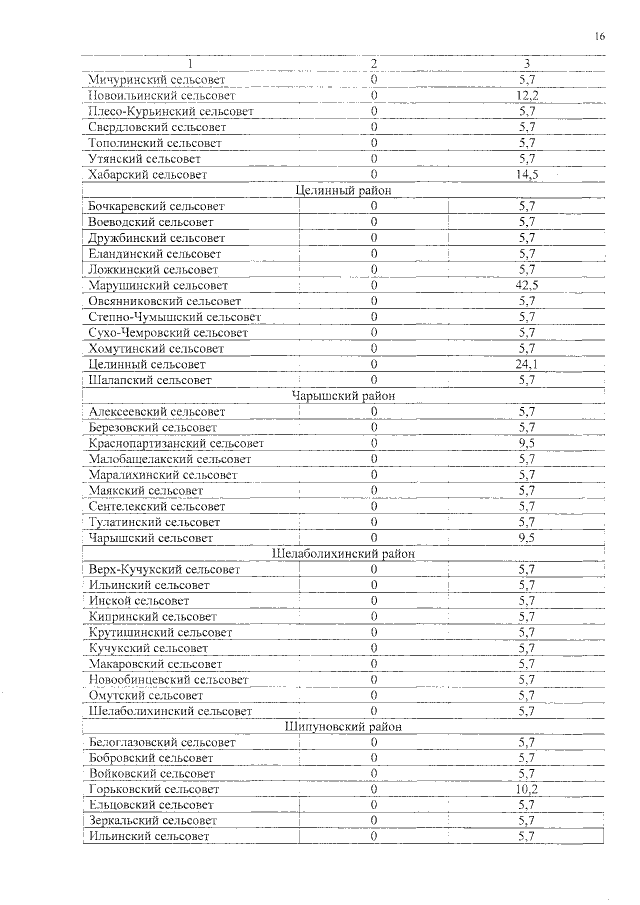 16

| 1 | 2 | 3 |
|---|---|---|
| Мичуринский сельсовет | 0 | 5,7 |
| Новоильинский сельсовет | 0 | 12,2 |
| Плесо-Курьинский сельсовет | 0 | 5,7 |
| Свердловский сельсовет | 0 | 5,7 |
| Тополинский сельсовет | 0 | 5,7 |
| Утянский сельсовет | 0 | 5,7 |
| Хабарский сельсовет | 0 | 14,5 |
| Целинный район | | |
| Бочкаревский сельсовет | 0 | 5,7 |
| Воеводский сельсовет | 0 | 5,7 |
| Дружбинский сельсовет | 0 | 5,7 |
| Еландинский сельсовет | 0 | 5,7 |
| Ложкинский сельсовет | 0 | 5,7 |
| Марушинский сельсовет | 0 | 42,5 |
| Овсянниковский сельсовет | 0 | 5,7 |
| Степно-Чумышский сельсовет | 0 | 5,7 |
| Сухо-Чемровский сельсовет | 0 | 5,7 |
| Хомутинский сельсовет | 0 | 5,7 |
| Целинный сельсовет | 0 | 24,1 |
| Шалапский сельсовет | 0 | 5,7 |
| Чарышский район | | |
| Алексеевский сельсовет | 0 | 5,7 |
| Березовский сельсовет | 0 | 5,7 |
| Краснопартизанский сельсовет | 0 | 9,5 |
| Малобащелакский сельсовет | 0 | 5,7 |
| Маралихинский сельсовет | 0 | 5,7 |
| Маякский сельсовет | 0 | 5,7 |
| Сентелекский сельсовет | 0 | 5,7 |
| Тулатинский сельсовет | 0 | 5,7 |
| Чарышский сельсовет | 0 | 9,5 |
| Шелаболихинский район | | |
| Верх-Кучукский сельсовет | 0 | 5,7 |
| Ильинский сельсовет | 0 | 5,7 |
| Инской сельсовет | 0 | 5,7 |
| Кипринский сельсовет | 0 | 5,7 |
| Крутишинский сельсовет | 0 | 5,7 |
| Кучукский сельсовет | 0 | 5,7 |
| Макаровский сельсовет | 0 | 5,7 |
| Новообинцевский сельсовет | 0 | 5,7 |
| Омутский сельсовет | 0 | 5,7 |
| Шелаболихинский сельсовет | 0 | 5,7 |
| Шипуновский район | | |
| Белоглазовский сельсовет | 0 | 5,7 |
| Бобровский сельсовет | 0 | 5,7 |
| Войковский сельсовет | 0 | 5,7 |
| Горьковский сельсовет | 0 | 10,2 |
| Ельцовский сельсовет | 0 | 5,7 |
| Зеркальский сельсовет | 0 | 5,7 |
| Ильинский сельсовет | 0 | 5,7 |